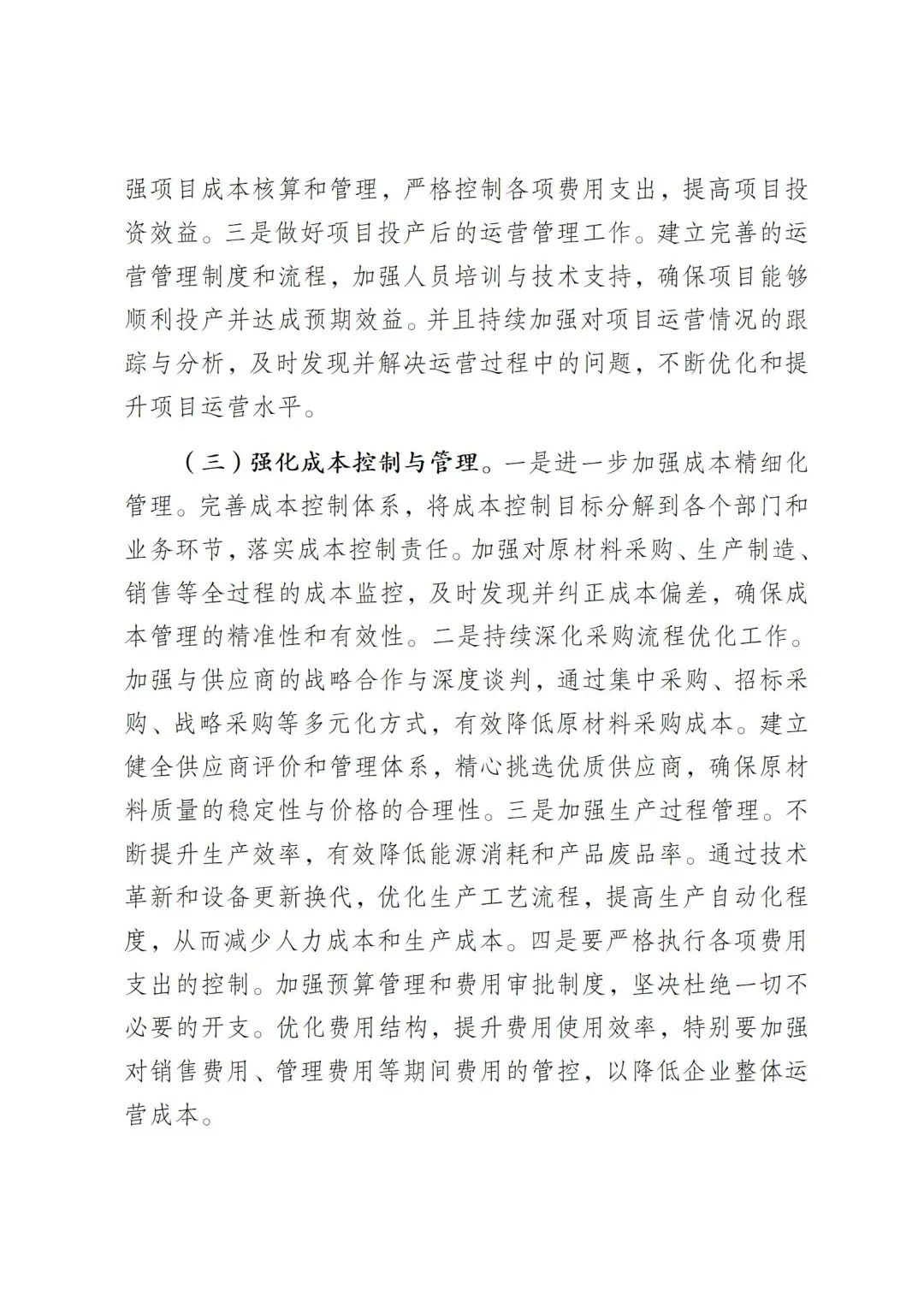 强项目成本核算和管理，严格控制各项费用支出，提高项目投资效益。三是做好项目投产后的运营管理工作。建立完善的运营管理制度和流程，加强人员培训与技术支持，确保项目能够顺利投产并达成预期效益。并且持续加强对项目运营情况的跟踪与分析，及时发现并解决运营过程中的问题，不断优化和提升项目运营水平。

（三）强化成本控制与管理。一是进一步加强成本精细化管理。完善成本控制体系，将成本控制目标分解到各个部门和业务环节，落实成本控制责任。加强对原材料采购、生产制造、销售等全过程的成本监控，及时发现并纠正成本偏差，确保成本管理的精准性和有效性。二是持续深化采购流程优化工作。加强与供应商的战略合作与深度谈判，通过集中采购、招标采购、战略采购等多元化方式，有效降低原材料采购成本。建立健全供应商评价和管理体系，精心挑选优质供应商，确保原材料质量的稳定性与价格的合理性。三是加强生产过程管理。不断提升生产效率，有效降低能源消耗和产品废品率。通过技术革新和设备更新换代，优化生产工艺流程，提高生产自动化程度，从而减少人力成本和生产成本。四是要严格执行各项费用支出的控制。加强预算管理和费用审批制度，坚决杜绝一切不必要的开支。优化费用结构，提升费用使用效率，特别要加强对销售费用、管理费用等期间费用的管控，以降低企业整体运营成本。